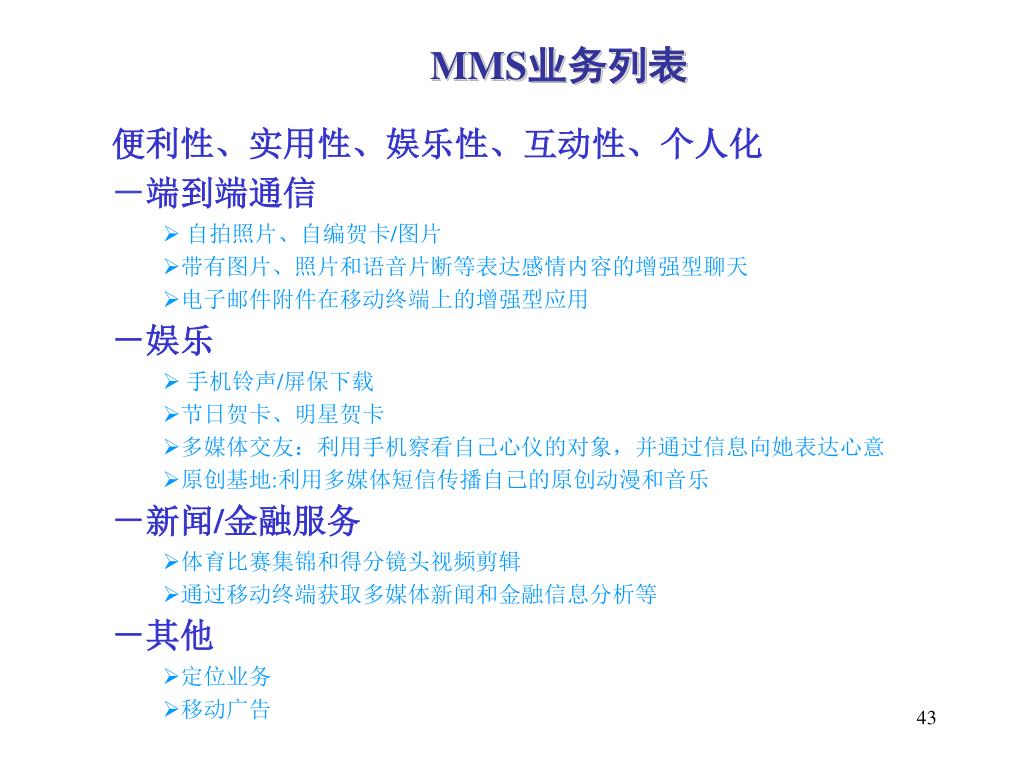 MMS业务列表

便利性、实用性、娱乐性、互动性、个人化

－端到端通信

➢ 自拍照片、自编贺卡/图片

➢带有图片、照片和语音片断等表达感情内容的增强型聊天

➢电子邮件附件在移动终端上的增强型应用

－娱乐

➢ 手机铃声/屏保下载

➢节日贺卡、明星贺卡

➢多媒体交友：利用手机察看自己心仪的对象，并通过信息向她表达心意

➢原创基地:利用多媒体短信传播自己的原创动漫和音乐

－新闻/金融服务

➢体育比赛集锦和得分镜头视频剪辑

➢通过移动终端获取多媒体新闻和金融信息分析等

－其他

➢定位业务

➢移动广告

43